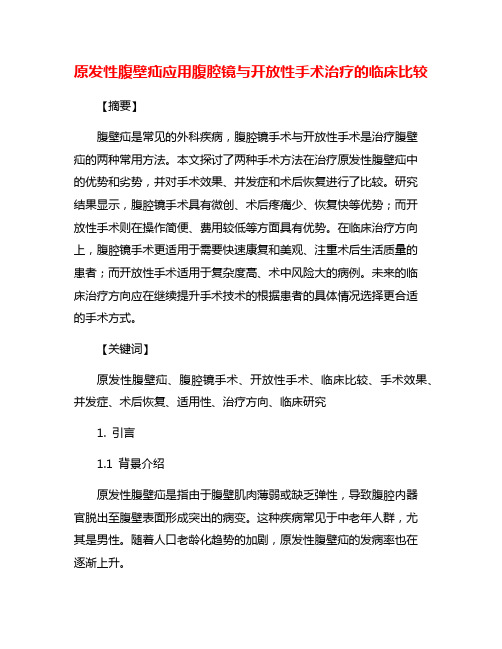 原发性腹壁疝应用腹腔镜与开放性手术治疗的临床比较

【摘要】

腹壁疝是常见的外科疾病，腹腔镜手术与开放性手术是治疗腹壁疝的两种常用方法。本文探讨了两种手术方法在治疗原发性腹壁疝中的优势和劣势，并对手术效果、并发症和术后恢复进行了比较。研究结果显示，腹腔镜手术具有微创、术后疼痛少、恢复快等优势；而开放性手术则在操作简便、费用较低等方面具有优势。在临床治疗方向上，腹腔镜手术更适用于需要快速康复和美观、注重术后生活质量的患者；而开放性手术适用于复杂度高、术中风险大的病例。未来的临床治疗方向应在继续提升手术技术的根据患者的具体情况选择更合适的手术方式。

【关键词】

原发性腹壁疝、腹腔镜手术、开放性手术、临床比较、手术效果、并发症、术后恢复、适用性、治疗方向、临床研究

1. 引言

1.1 背景介绍

原发性腹壁疝是指由于腹壁肌肉薄弱或缺乏弹性，导致腹腔内器官脱出至腹壁表面形成突出的病变。这种疾病常见于中老年人群，尤其是男性。随着人口老龄化趋势的加剧，原发性腹壁疝的发病率也在逐渐上升。